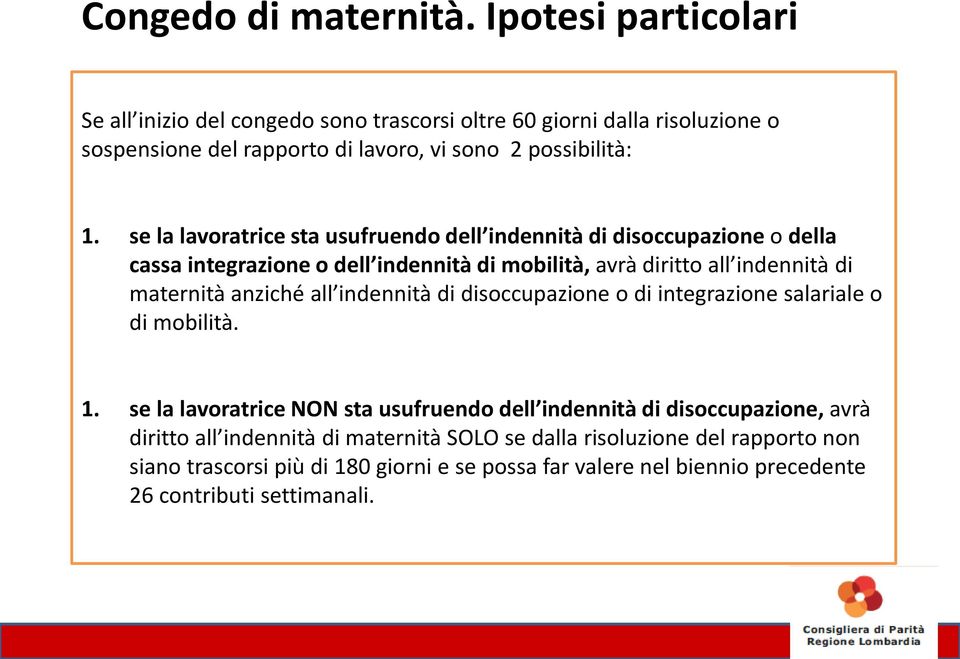 Congedo di maternità. Ipotesi particolari

Se all'inizio del congedo sono trascorsi oltre 60 giorni dalla risoluzione o sospensione del rapporto di lavoro, vi sono 2 possibilità:

1. se la lavoratrice sta usufruendo dell'indennità di disoccupazione o della cassa integrazione o dell'indennità di mobilità, avrà diritto all'indennità di maternità anziché all'indennità di disoccupazione o di integrazione salariale o di mobilità.

1. se la lavoratrice NON sta usufruendo dell'indennità di disoccupazione, avrà diritto all'indennità di maternità SOLO se dalla risoluzione del rapporto non siano trascorsi più di 180 giorni e se possa far valere nel biennio precedente 26 contributi settimanali.

Consigliera di Parità
Regione Lombardia